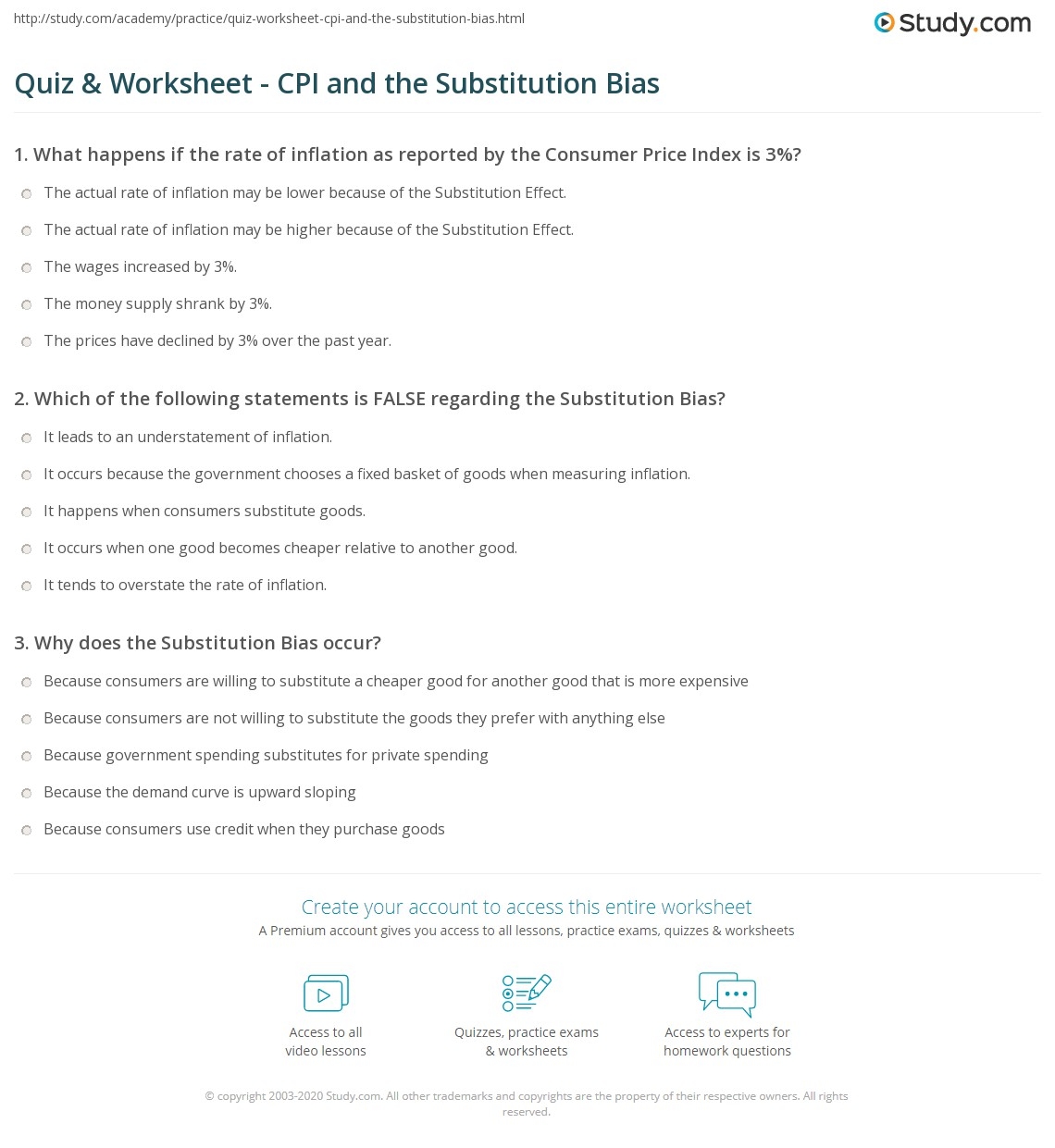 http://study.com/academy/practice/quiz-worksheet-cpi-and-the-substitution-bias.html

Study.com

Quiz & Worksheet - CPI and the Substitution Bias

1. What happens if the rate of inflation as reported by the Consumer Price Index is 3%?

The actual rate of inflation may be lower because of the Substitution Effect.

The actual rate of inflation may be higher because of the Substitution Effect.

The wages increased by 3%.

The money supply shrank by 3%.

The prices have declined by 3% over the past year.

2. Which of the following statements is FALSE regarding the Substitution Bias?

It leads to an understatement of inflation.

It occurs because the government chooses a fixed basket of goods when measuring inflation.

It happens when consumers substitute goods.

It occurs when one good becomes cheaper relative to another good.

It tends to overstate the rate of inflation.

3. Why does the Substitution Bias occur?

Because consumers are willing to substitute a cheaper good for another good that is more expensive

Because consumers are not willing to substitute the goods they prefer with anything else

Because government spending substitutes for private spending

Because the demand curve is upward sloping

Because consumers use credit when they purchase goods

Create your account to access this entire worksheet

A Premium account gives you access to all lessons, practice exams, quizzes & worksheets

Access to all video lessons

Quizzes, practice exams & worksheets

Access to experts for homework questions

© copyright 2003-2020 Study.com. All other trademarks and copyrights are the property of their respective owners. All rights reserved.